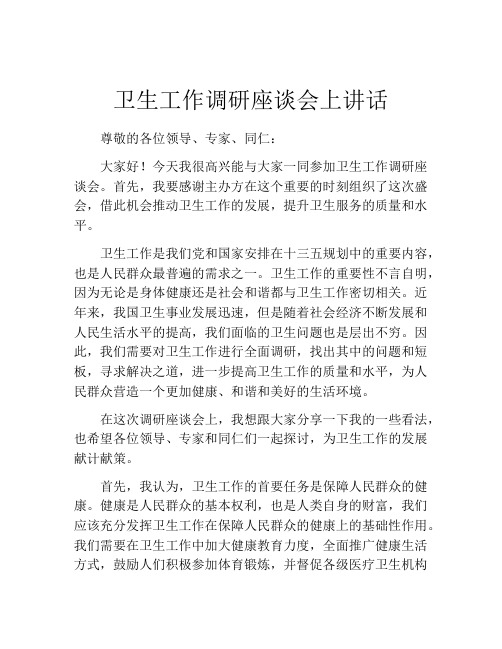 卫生工作调研座谈会上讲话

尊敬的各位领导、专家、同仁：

大家好！今天我很高兴能与大家一同参加卫生工作调研座谈会。首先，我要感谢主办方在这个重要的时刻组织了这次盛会，借此机会推动卫生工作的发展，提升卫生服务的质量和水平。

卫生工作是我们党和国家安排在十三五规划中的重要内容，也是人民群众最普遍的需求之一。卫生工作的重要性不言自明，因为无论是身体健康还是社会和谐都与卫生工作密切相关。近年来，我国卫生事业发展迅速，但是随着社会经济不断发展和人民生活水平的提高，我们面临的卫生问题也是层出不穷。因此，我们需要对卫生工作进行全面调研，找出其中的问题和短板，寻求解决之道，进一步提高卫生工作的质量和水平，为人民群众营造一个更加健康、和谐和美好的生活环境。

在这次调研座谈会上，我想跟大家分享一下我的一些看法，也希望各位领导、专家和同仁们一起探讨，为卫生工作的发展献计献策。

首先，我认为，卫生工作的首要任务是保障人民群众的健康。健康是人民群众的基本权利，也是人类自身的财富，我们应该充分发挥卫生工作在保障人民群众的健康上的基础性作用。我们需要在卫生工作中加大健康教育力度，全面推广健康生活方式，鼓励人们积极参加体育锻炼，并督促各级医疗卫生机构